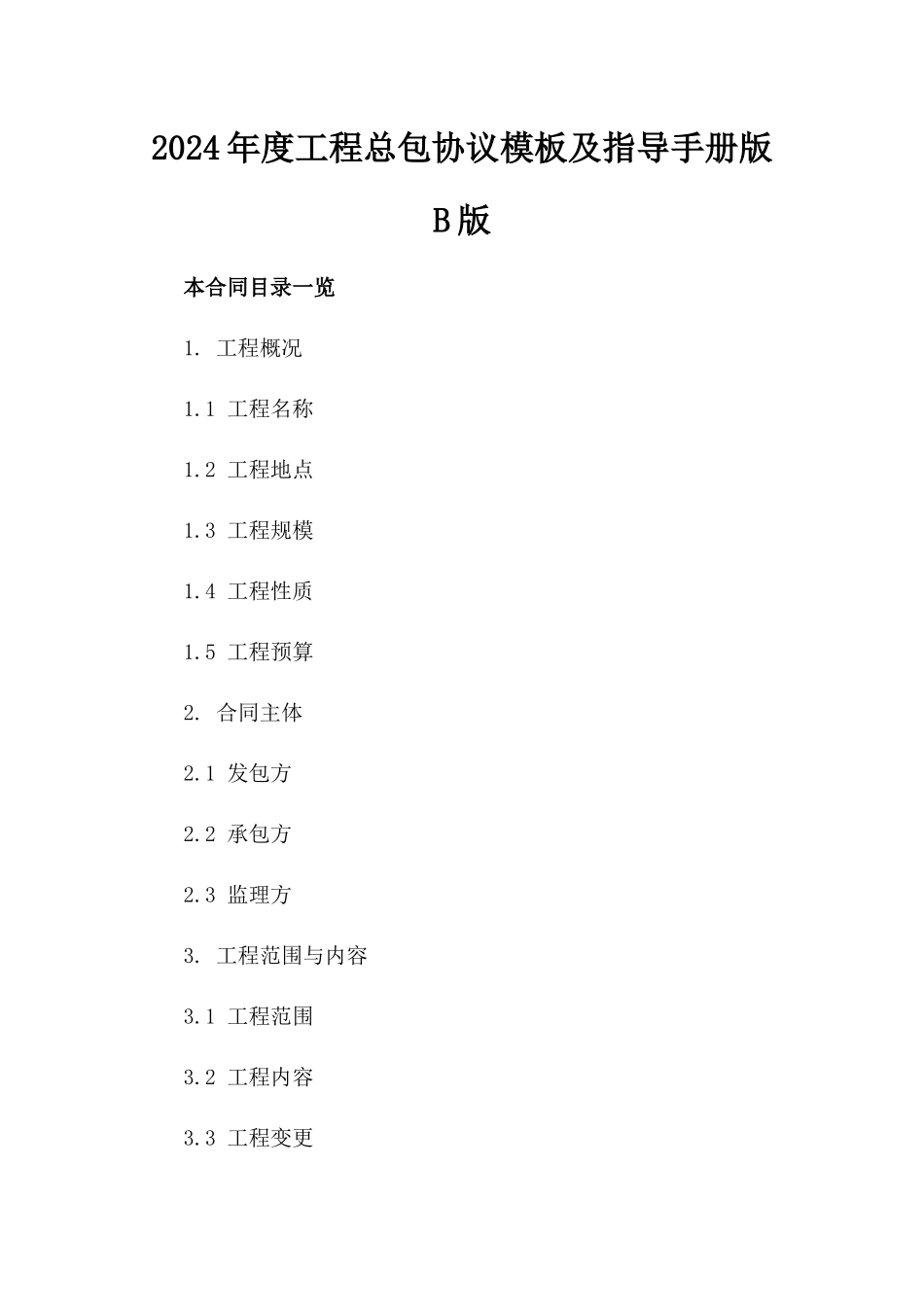 2024年度工程总包协议模板及指导手册版B版

本合同目录一览

1. 工程概况

1.1 工程名称

1.2 工程地点

1.3 工程规模

1.4 工程性质

1.5 工程预算

2. 合同主体

2.1 发包方

2.2 承包方

2.3 监理方

3. 工程范围与内容

3.1 工程范围

3.2 工程内容

3.3 工程变更